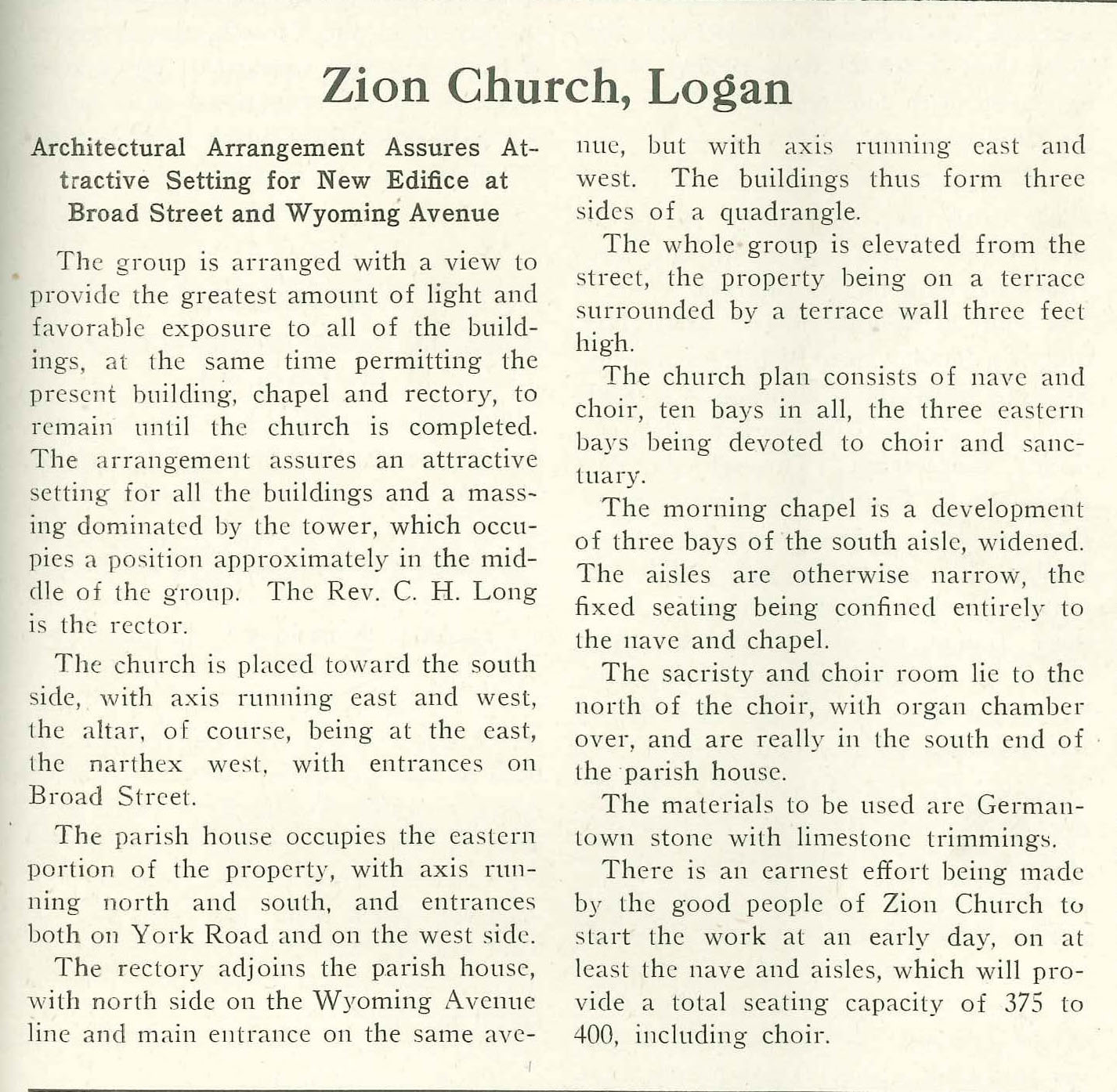 Zion Church, Logan

Architectural Arrangement Assures Attractive Setting for New Edifice at Broad Street and Wyoming Avenue

The group is arranged with a view to provide the greatest amount of light and favorable exposure to all of the buildings, at the same time permitting the present building, chapel and rectory, to remain until the church is completed. The arrangement assures an attractive setting for all the buildings and a massing dominated by the tower, which occupies a position approximately in the middle of the group. The Rev. C. H. Long is the rector.

The church is placed toward the south side, with axis running east and west, the altar, of course, being at the east, the narthex west, with entrances on Broad Street.

The parish house occupies the eastern portion of the property, with axis running north and south, and entrances both on York Road and on the west side.

The rectory adjoins the parish house, with north side on the Wyoming Avenue line and main entrance on the same avenue, but with axis running east and west. The buildings thus form three sides of a quadrangle.

The whole group is elevated from the street, the property being on a terrace surrounded by a terrace wall three feet high.

The church plan consists of nave and choir, ten bays in all, the three eastern bays being devoted to choir and sanctuary.

The morning chapel is a development of three bays of the south aisle, widened. The aisles are otherwise narrow, the fixed seating being confined entirely to the nave and chapel.

The sacristy and choir room lie to the north of the choir, with organ chamber over, and are really in the south end of the parish house.

The materials to be used are Germantown stone with limestone trimmings.

There is an earnest effort being made by the good people of Zion Church to start the work at an early day, on at least the nave and aisles, which will provide a total seating capacity of 375 to 400, including choir.